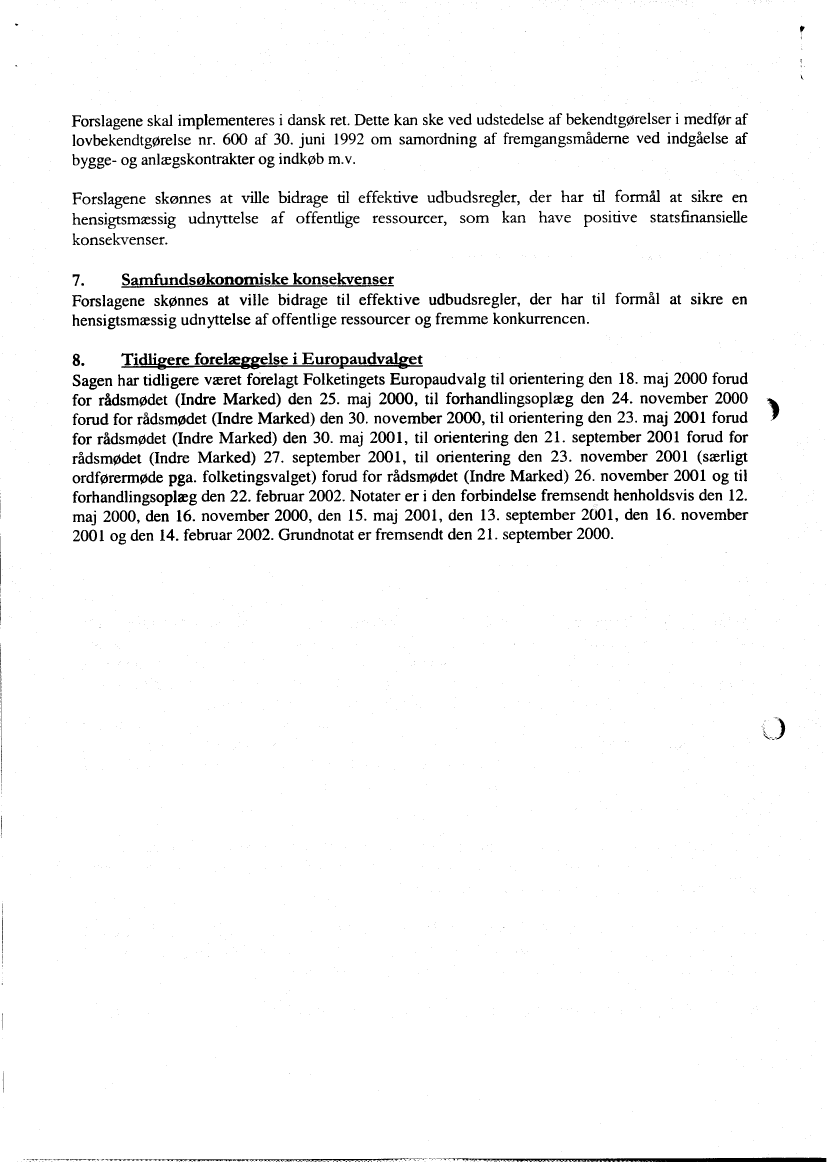 Forslagene skal implementeres i dansk ret. Dette kan ske ved udstedelse af bekendtgørelser i medfør af lovbekendtgørelse nr. 600 af 30. juni 1992 om samordning af fremgangsmåderne ved indgåelse af bygge- og anlægskontrakter og indkøb m.v.

Forslagene skønnes at ville bidrage til effektive udbudsregler, der har til formål at sikre en hensigtsmæssig udnyttelse af offentlige ressourcer, som kan have positive statsfinansielle konsekvenser.

7. Samfundsøkonomiske konsekvenser
Forslagene skønnes at ville bidrage til effektive udbudsregler, der har til formål at sikre en hensigtsmæssig udnyttelse af offentlige ressourcer og fremme konkurrencen.

8. Tidligere forelæggelse i Europaudvalget
Sagen har tidligere været forelagt Folketingets Europaudvalg til orientering den 18. maj 2000 forud for rådsmødet (Indre Marked) den 25. maj 2000, til forhandlingsoplæg den 24. november 2000 forud for rådsmødet (Indre Marked) den 30. november 2000, til orientering den 23. maj 2001 forud for rådsmødet (Indre Marked) den 30. maj 2001, til orientering den 21. september 2001 forud for rådsmødet (Indre Marked) 27. september 2001, til orientering den 23. november 2001 (særligt ordførermøde pga. folketingsvalget) forud for rådsmødet (Indre Marked) 26. november 2001 og til forhandlingsoplæg den 22. februar 2002. Notater er i den forbindelse fremsendt henholdsvis den 12. maj 2000, den 16. november 2000, den 15. maj 2001, den 13. september 2001, den 16. november 2001 og den 14. februar 2002. Grundnotat er fremsendt den 21. september 2000.